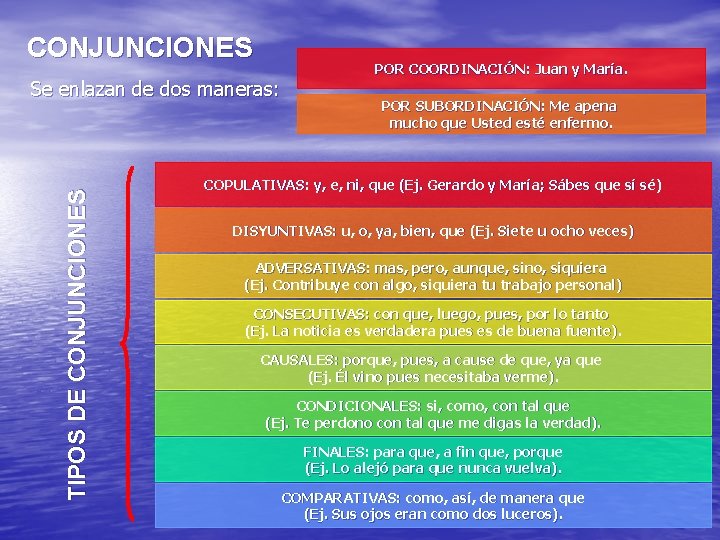 CONJUNCIONES

Se enlazan de dos maneras:

POR COORDINACIÓN: Juan y María.

POR SUBORDINACIÓN: Me apena mucho que Usted esté enfermo.

TIPOS DE CONJUNCIONES

COPULATIVAS: y, e, ni, que (Ej. Gerardo y María; Sábes que sí sé)

DISYUNTIVAS: u, o, ya, bien, que (Ej. Siete u ocho veces)

ADVERSATIVAS: mas, pero, aunque, sino, siquiera (Ej. Contribuye con algo, siquiera tu trabajo personal)

CONSECUTIVAS: con que, luego, pues, por lo tanto (Ej. La noticia es verdadera pues es de buena fuente).

CAUSALES: porque, pues, a cause de que, ya que (Ej. Él vino pues necesitaba verme).

CONDICIONALES: si, como, con tal que (Ej. Te perdono con tal que me digas la verdad).

FINALES: para que, a fin que, porque (Ej. Lo alejó para que nunca vuelva).

COMPARATIVAS: como, así, de manera que (Ej. Sus ojos eran como dos luceros).